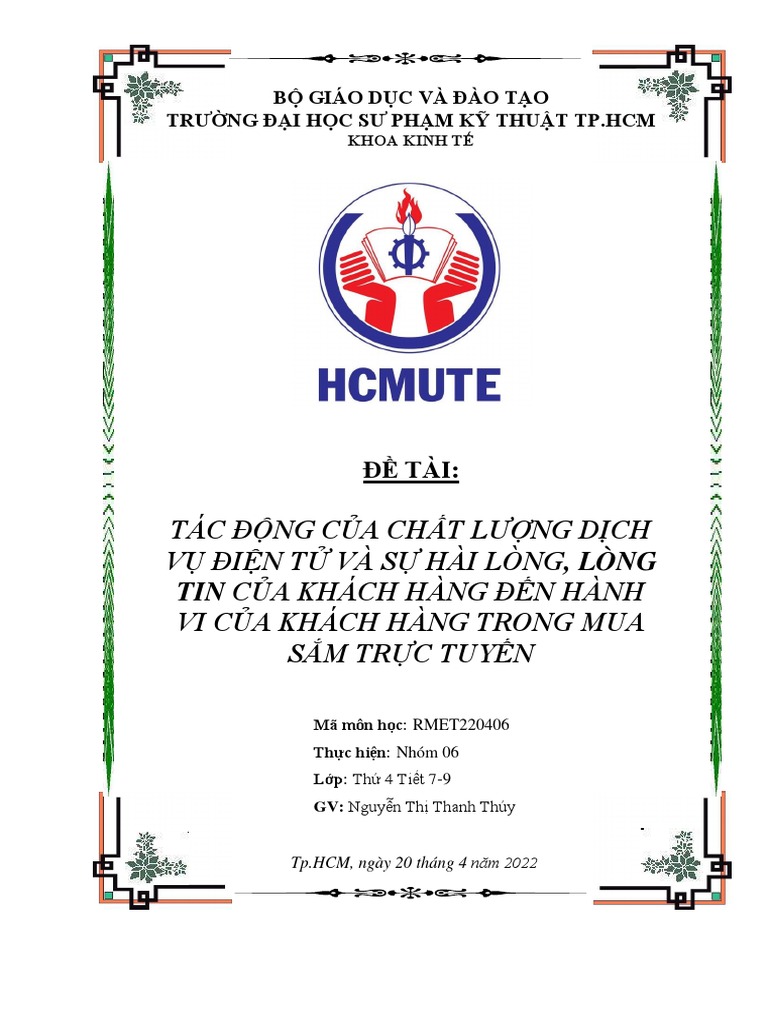 BỘ GIÁO DỤC VÀ ĐÀO TẠO
TRƯỜNG ĐẠI HỌC SƯ PHẠM KỸ THUẬT TP.HCM
KHOA KINH TẾ

HCMUTE

ĐỀ TÀI:

TÁC ĐỘNG CỦA CHẤT LƯỢNG DỊCH VỤ ĐIỆN TỬ VÀ SỰ HÀI LÒNG, LÒNG TIN CỦA KHÁCH HÀNG ĐẾN HÀNH VI CỦA KHÁCH HÀNG TRONG MUA SẮM TRỰC TUYẾN

Mã môn học: RMET220406
Thực hiện: Nhóm 06
Lớp: Thứ 4 Tiết 7-9
GV: Nguyễn Thị Thanh Thúy

Tp.HCM, ngày 20 tháng 4 năm 2022